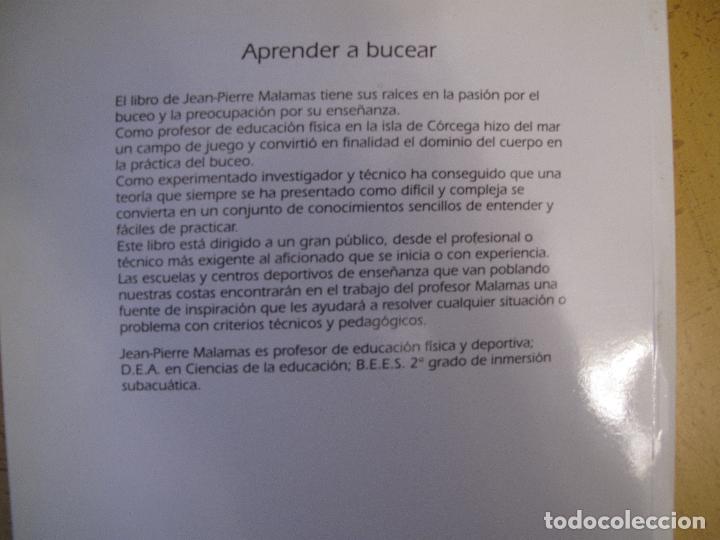 Aprender a bucear

El libro de Jean-Pierre Malamas tiene sus raíces en la pasión por el buceo y la preocupación por su enseñanza.
Como profesor de educación física en la isla de Córcega hizo del mar un campo de juego y convirtió en finalidad el dominio del cuerpo en la práctica del buceo.
Como experimentado investigador y técnico ha conseguido que una teoría que siempre se ha presentado como difícil y compleja se convierta en un conjunto de conocimientos sencillos de entender y fáciles de practicar.
Este libro está dirigido a un gran público, desde el profesional o técnico más exigente al aficionado que se inicia o con experiencia.
Las escuelas y centros deportivos de enseñanza que van poblando nuestras costas encontrarán en el trabajo del profesor Malamas una fuente de inspiración que les ayudará a resolver cualquier situación o problema con criterios técnicos y pedagógicos.

Jean-Pierre Malamas es profesor de educación física y deportiva; D.E.A. en Ciencias de la educación; B.E.E.S. 2º grado de inmersión subacuática.

todocoleccion